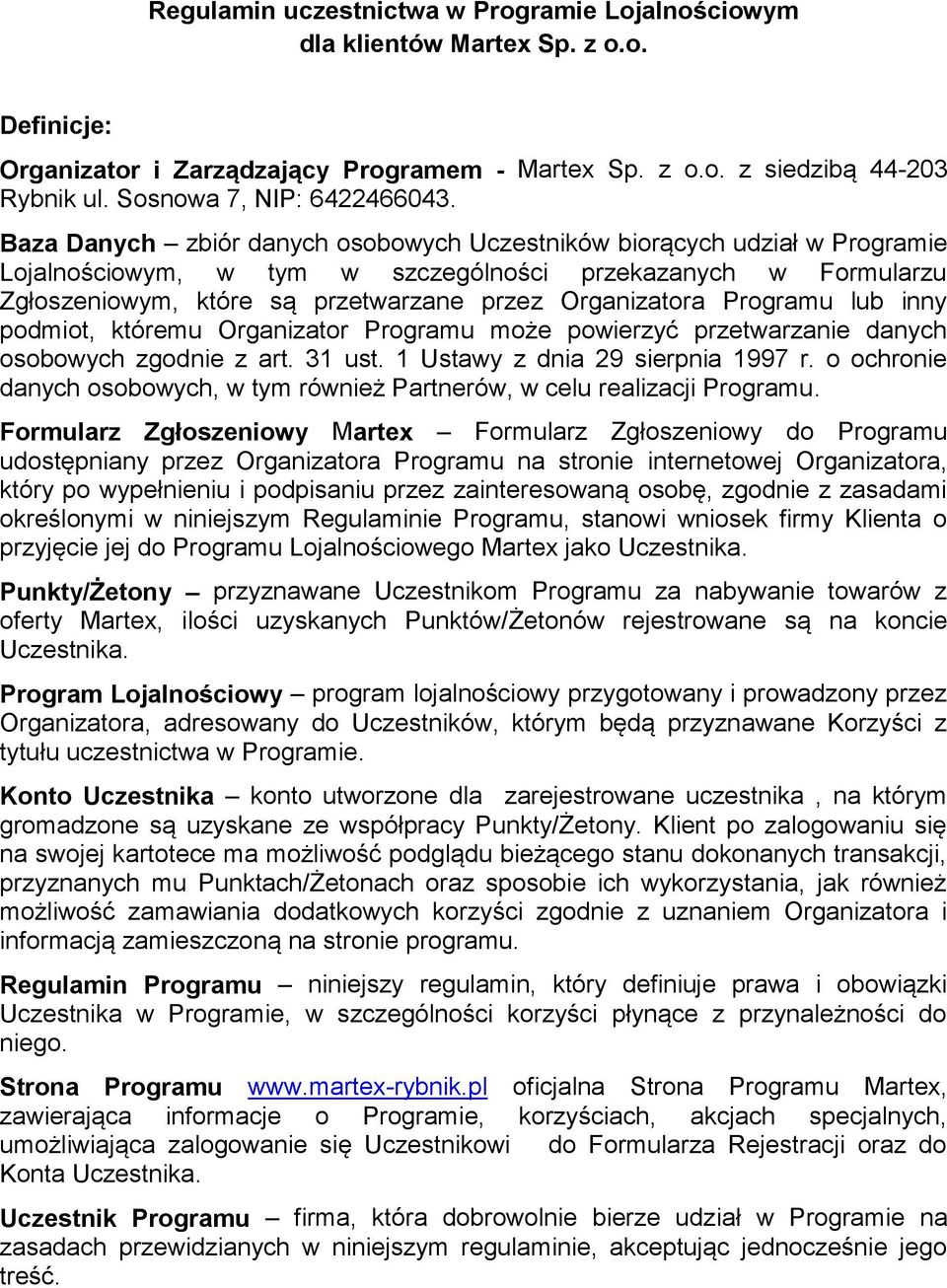 Regulamin uczestnictwa w Programie Lojalnościowym dla klientów Martex Sp. z o.o.

Definicje:

Organizator i Zarządzający Programem - Martex Sp. z o.o. z siedzibą 44-203 Rybnik ul. Sosnowa 7, NIP: 6422466043.

Baza Danych – zbiór danych osobowych Uczestników biorących udział w Programie Lojalnościowym, w tym w szczególności przekazanych w Formularzu Zgłoszeniowym, które są przetwarzane przez Organizatora Programu lub inny podmiot, któremu Organizator Programu może powierzyć przetwarzanie danych osobowych zgodnie z art. 31 ust. 1 Ustawy z dnia 29 sierpnia 1997 r. o ochronie danych osobowych, w tym również Partnerów, w celu realizacji Programu.

Formularz Zgłoszeniowy Martex – Formularz Zgłoszeniowy do Programu udostępniany przez Organizatora Programu na stronie internetowej Organizatora, który po wypełnieniu i podpisaniu przez zainteresowaną osobę, zgodnie z zasadami określonymi w niniejszym Regulaminie Programu, stanowi wniosek firmy Klienta o przyjęcie jej do Programu Lojalnościowego Martex jako Uczestnika.

Punkty/Żetony – przyznawane Uczestnikom Programu za nabywanie towarów z oferty Martex, ilości uzyskanych Punktów/Żetonów rejestrowane są na koncie Uczestnika.

Program Lojalnościowy – program lojalnościowy przygotowany i prowadzony przez Organizatora, adresowany do Uczestników, którym będą przyznawane Korzyści z tytułu uczestnictwa w Programie.

Konto Uczestnika – konto utworzone dla zarejestrowane uczestnika , na którym gromadzone są uzyskane ze współpracy Punkty/Żetony. Klient po zalogowaniu się na swojej kartotece ma możliwość podglądu bieżącego stanu dokonanych transakcji, przyznanych mu Punktach/Żetonach oraz sposobie ich wykorzystania, jak również możliwość zamawiania dodatkowych korzyści zgodnie z uznaniem Organizatora i informacją zamieszczoną na stronie programu.

Regulamin Programu – niniejszy regulamin, który definiuje prawa i obowiązki Uczestnika w Programie, w szczególności korzyści płynące z przynależności do niego.

Strona Programu www.martex-rybnik.pl oficjalna Strona Programu Martex, zawierająca informacje o Programie, korzyściach, akcjach specjalnych, umożliwiająca zalogowanie się Uczestnikowi do Formularza Rejestracji oraz do Konta Uczestnika.

Uczestnik Programu – firma, która dobrowolnie bierze udział w Programie na zasadach przewidzianych w niniejszym regulaminie, akceptując jednocześnie jego treść.